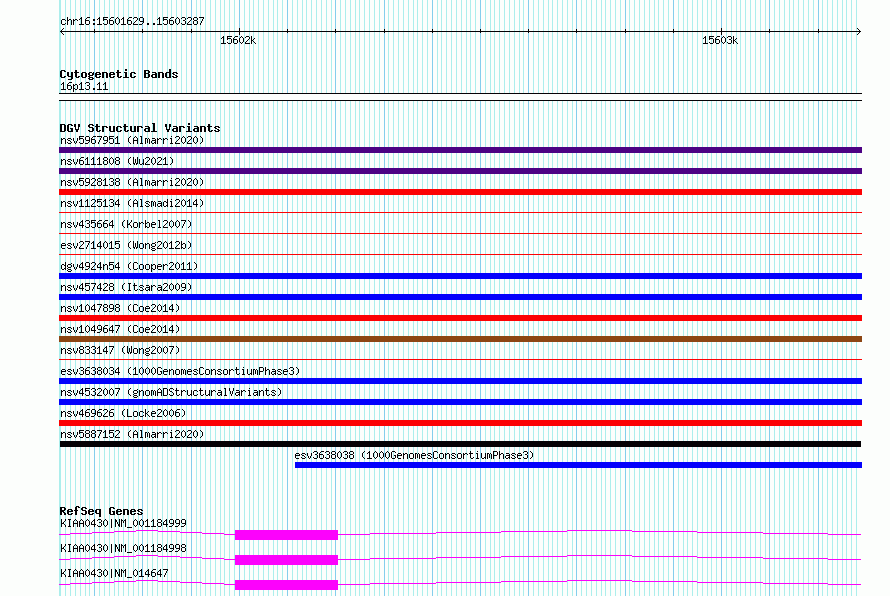 chr16:15601629..15603287

15602k

15603k

Cytogenetic Bands
16p13.11

DGV Structural Variants
nsv5967951 (Almarri2020)
nsv6111808 (Wu2021)
nsv5928138 (Almarri2020)
nsv1125134 (Alsmadi2014)
nsv435664 (Korbel2007)
esv2714015 (Wong2012b)
dgv4924n54 (Cooper2011)
nsv457428 (Itsara2009)
nsv1047898 (Coe2014)
nsv1049647 (Coe2014)
nsv833147 (Wong2007)
esv3638034 (1000GenomesConsortiumPhase3)
nsv4532007 (gnomADStructuralVariants)
nsv469626 (Locke2006)
nsv5887152 (Almarri2020)
esv3638038 (1000GenomesConsortiumPhase3)

RefSeq Genes
KIAA0430|NM_001184999
KIAA0430|NM_001184998
KIAA0430|NM_014647